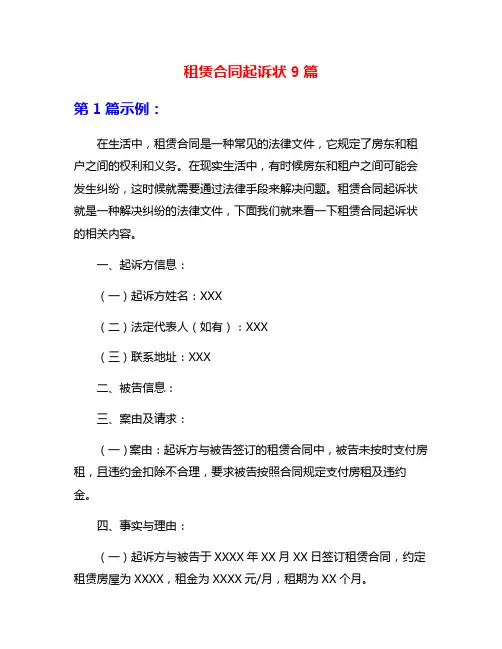 租赁合同起诉状 9 篇

第 1 篇示例：

在生活中，租赁合同是一种常见的法律文件，它规定了房东和租户之间的权利和义务。在现实生活中，有时候房东和租户之间可能会发生纠纷，这时候就需要通过法律手段来解决问题。租赁合同起诉状就是一种解决纠纷的法律文件，下面我们就来看一下租赁合同起诉状的相关内容。

一、起诉方信息：

（一）起诉方姓名：XXX

（二）法定代表人（如有）：XXX

（三）联系地址：XXX

二、被告信息：

三、案由及请求：

（一）案由：起诉方与被告签订的租赁合同中，被告未按时支付房租，且违约金扣除不合理，要求被告按照合同规定支付房租及违约金。

四、事实与理由：

（一）起诉方与被告于 XXXX 年 XX 月 XX 日签订租赁合同，约定租赁房屋为 XXXX，租金为 XXXX 元/月，租期为 XX 个月。